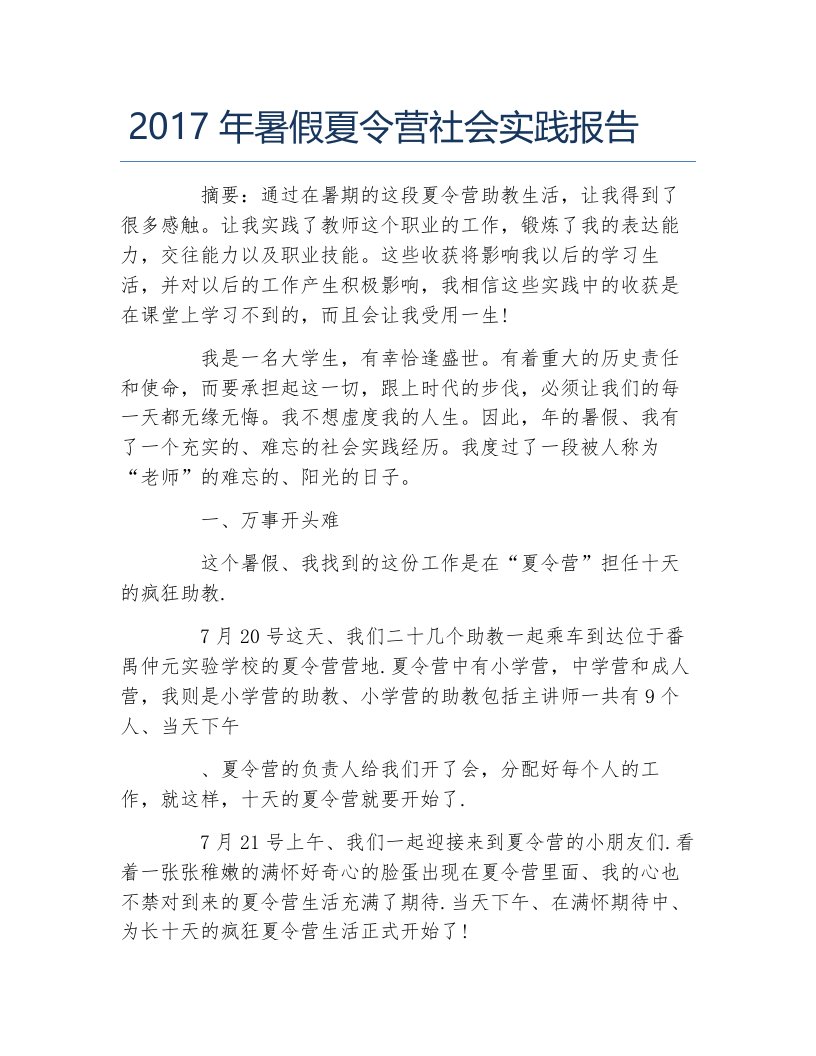 2017 年暑假夏令营社会实践报告

摘要：通过在暑期的这段夏令营助教生活，让我得到了很多感触。让我实践了教师这个职业的工作，锻炼了我的表达能力，交往能力以及职业技能。这些收获将影响我以后的学习生活，并对以后的工作产生积极影响，我相信这些实践中的收获是在课堂上学习不到的，而且会让我受用一生！

我是一名大学生，有幸恰逢盛世。有着重大的历史责任和使命，而要承担起这一切，跟上时代的步伐，必须让我们的每一天都无缘无悔。我不想虚度我的人生。因此，年的暑假、我有了一个充实的、难忘的社会实践经历。我度过了一段被人称为“老师”的难忘的、阳光的日子。

一、万事开头难

这个暑假、我找到的这份工作是在“夏令营”担任十天的疯狂助教.

7 月 20 号这天、我们二十几个助教一起乘车到达位于番禺仲元实验学校的夏令营营地.夏令营中有小学营，中学营和成人营，我则是小学营的助教、小学营的助教包括主讲师一共有 9 个人、当天下午

、夏令营的负责人给我们开了会，分配好每个人的工作，就这样，十天的夏令营就要开始了.

7 月 21 号上午、我们一起迎接来到夏令营的小朋友们.看着一张张稚嫩的满怀好奇心的脸蛋出现在夏令营里面、我的心也不禁对到来的夏令营生活充满了期待.当天下午、在满怀期待中、为长十天的疯狂夏令营生活正式开始了！